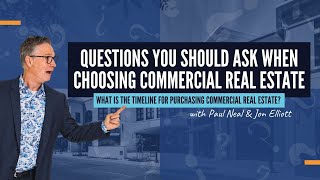 QUESTIONS YOU SHOULD ASK WHEN CHOOSING COMMERCIAL REAL ESTATE

WHAT IS THE TIMELINE FOR PURCHASING COMMERCIAL REAL ESTATE?

with Paul Neal & Jon Elliott